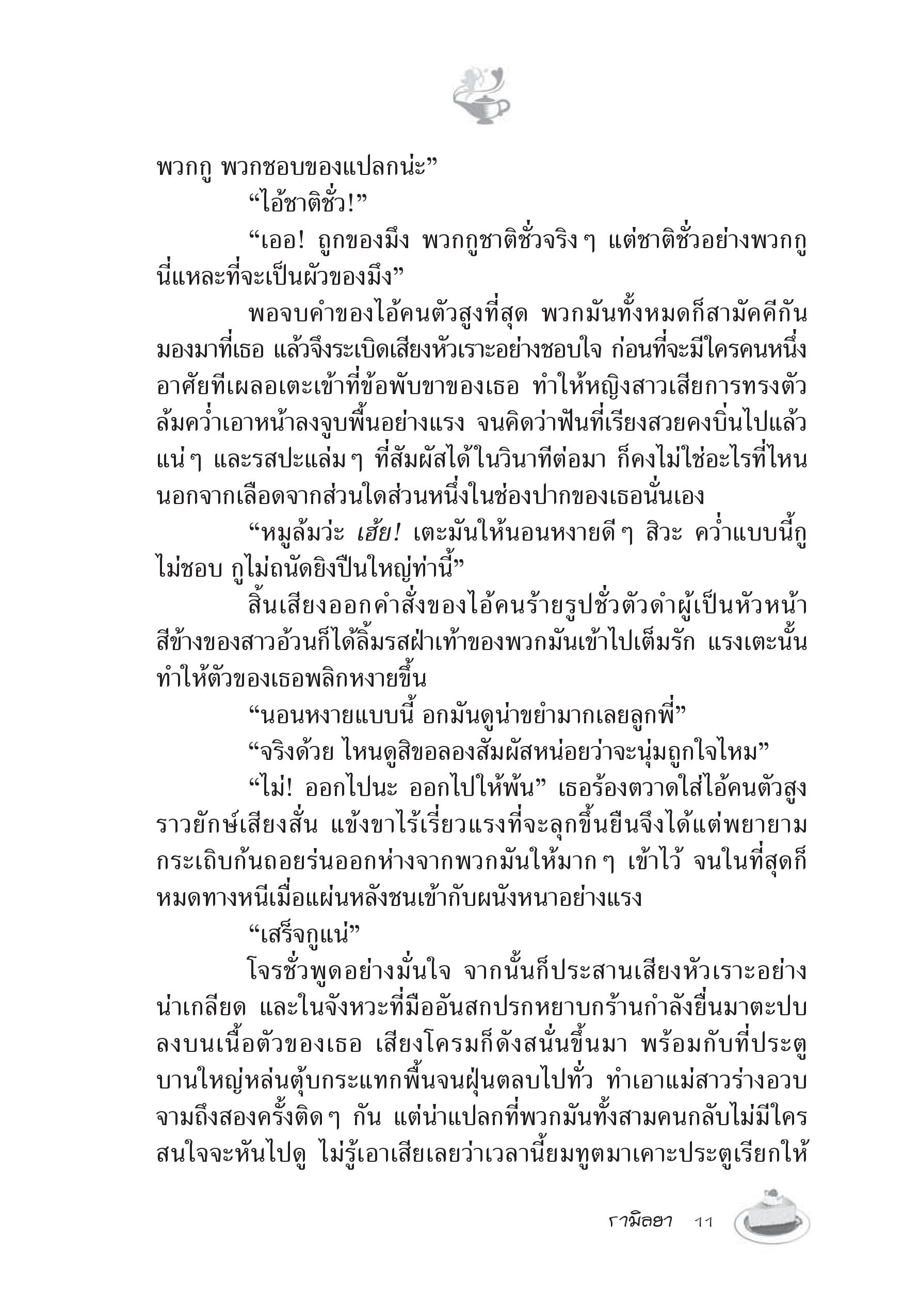 พวกกู พวกชอบของแปลกน่ะ”

“ไอ้ชาติชั่ว!”

“เออ! ถูกของมึง พวกกูชาติชั่วจริงๆ แต่ชาติชั่วอย่างพวกกูนี่แหละที่จะเป็นผัวของมึง”

พอจบคำของไอ้คนตัวสูงที่สุด พวกมันทั้งหมดก็สามัคคีกันมองมาที่เธอ แล้วจึงระเบิดเสียงหัวเราะอย่างชอบใจ ก่อนที่จะมีใครคนหนึ่งอาศัยทีเผลอเตะเข้าที่ข้อพับขาของเธอ ทำให้หญิงสาวเสียการทรงตัวล้มคว่ำเอาหน้าลงจูบพื้นอย่างแรง จนคิดว่าฟันที่เรียงสวยคงบิ่นไปแล้วแน่ๆ และรสปะแล่มๆ ที่สัมผัสได้ในวินาทีต่อมา ก็คงไม่ใช่อะไรที่ไหนนอกจากเลือดจากส่วนใดส่วนหนึ่งในช่องปากของเธอนั่นเอง

“หมูล้มว่ะ เฮ้ย! เตะมันให้นอนหงายดีๆ สิวะ คว่ำแบบนี้กูไม่ชอบ กูไม่ถนัดยิงปืนใหญ่ท่านี้”

สิ้นเสียงออกคำสั่งของไอ้คนร้ายรูปชั่วตัวดำผู้เป็นหัวหน้า สีข้างของสาวอ้วนก็ได้ลิ้มรสฝ่าเท้าของพวกมันเข้าไปเต็มรัก แรงเตะนั้นทำให้ตัวของเธอพลิกหงายขึ้น

“นอนหงายแบบนี้ อกมันดูน่าขยำมากเลยลูกพี่”

“จริงด้วย ไหนดูสิขอลองสัมผัสหน่อยว่าจะนุ่มถูกใจไหม”

“ไม่! ออกไปนะ ออกไปให้พ้น” เธอร้องตวาดใส่ไอ้คนตัวสูงราวยักษ์เสียงสั่น แข้งขาไร้เรี่ยวแรงที่จะลุกขึ้นยืนจึงได้แต่พยายามกระเถิบก้นถอยร่นออกห่างจากพวกมันให้มากๆ เข้าไว้ จนในที่สุดก็หมดทางหนีเมื่อแผ่นหลังชนเข้ากับผนังหนาอย่างแรง

“เสร็จกูแน่”

โจรชั่วพูดอย่างมั่นใจ จากนั้นก็ประสานเสียงหัวเราะอย่างน่าเกลียด และในจังหวะที่มืออันสกปรกหยาบกร้านกำลังยื่นมาตะปบลงบนเนื้อตัวของเธอ เสียงโครมก็ดังสนั่นขึ้นมา พร้อมกับที่ประตูบานใหญ่หล่นตุ้บกระแทกพื้นจนฝุ่นตลบไปทั่ว ทำเอาแม่สาวร่างอวบจามถึงสองครั้งติดๆ กัน แต่น่าแปลกที่พวกมันทั้งสามคนกลับไม่มีใครสนใจจะหันไปดู ไม่รู้เอาเสียเลยว่าเวลานี้ยมทูตมาเคาะประตูเรียกให้

รามิลยา 11